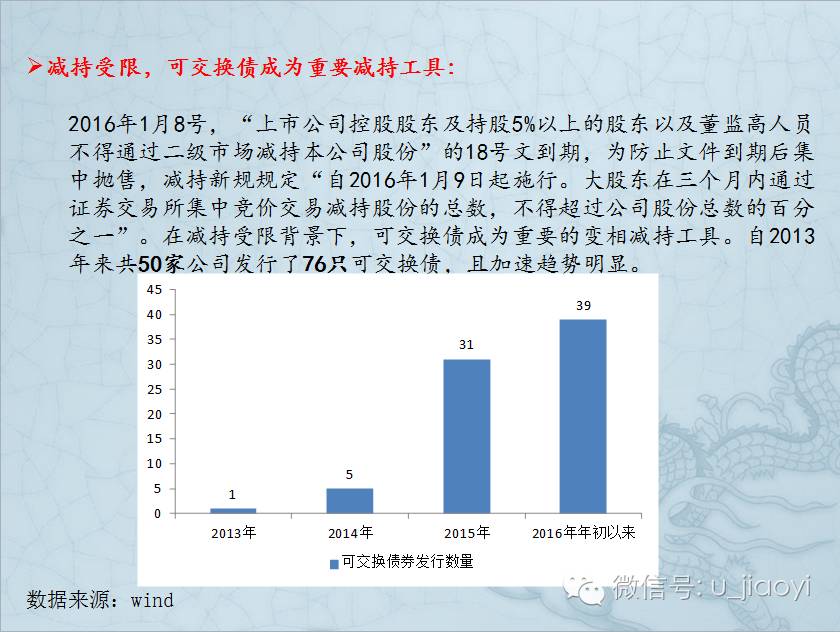 ➢减持受限，可交换债成为重要减持工具：

2016年1月8号，“上市公司控股股东及持股5%以上的股东以及董监高人员不得通过二级市场减持本公司股份”的18号文到期，为防止文件到期后集中抛售，减持新规规定“自2016年1月9日起施行。大股东在三个月内通过证券交易所集中竞价交易减持股份的总数，不得超过公司股份总数的百分之一”。在减持受限背景下，可交换债成为重要的变相减持工具。自2013年来共50家公司发行了76只可交换债，且加速趋势明显。

45
40
35
30
25
20
15
10
5
0
1
5
31
39
2013年
2014年
2015年
2016年年初以来
可交换债券发行数量

数据来源：wind

微信号: u_jiaoyi